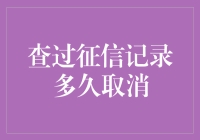 查过征信记录
多久取消